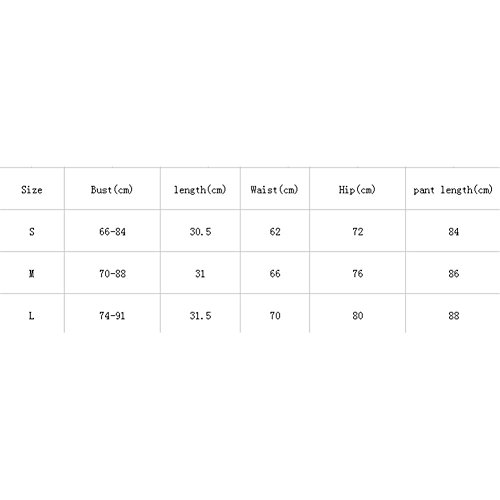 | Size | Bust(cm) | length(cm) | Waist(cm) | Hip(cm) | pant length(cm) |
|---|---|---|---|---|---|
| S | 66-84 | 30.5 | 62 | 72 | 84 |
| M | 70-88 | 31 | 66 | 76 | 86 |
| L | 74-91 | 31.5 | 70 | 80 | 88 |